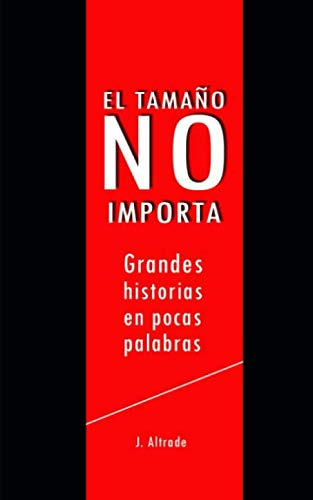 EL TAMAÑO
NO
IMPORTA

Grandes historias en pocas palabras

J. Altrade